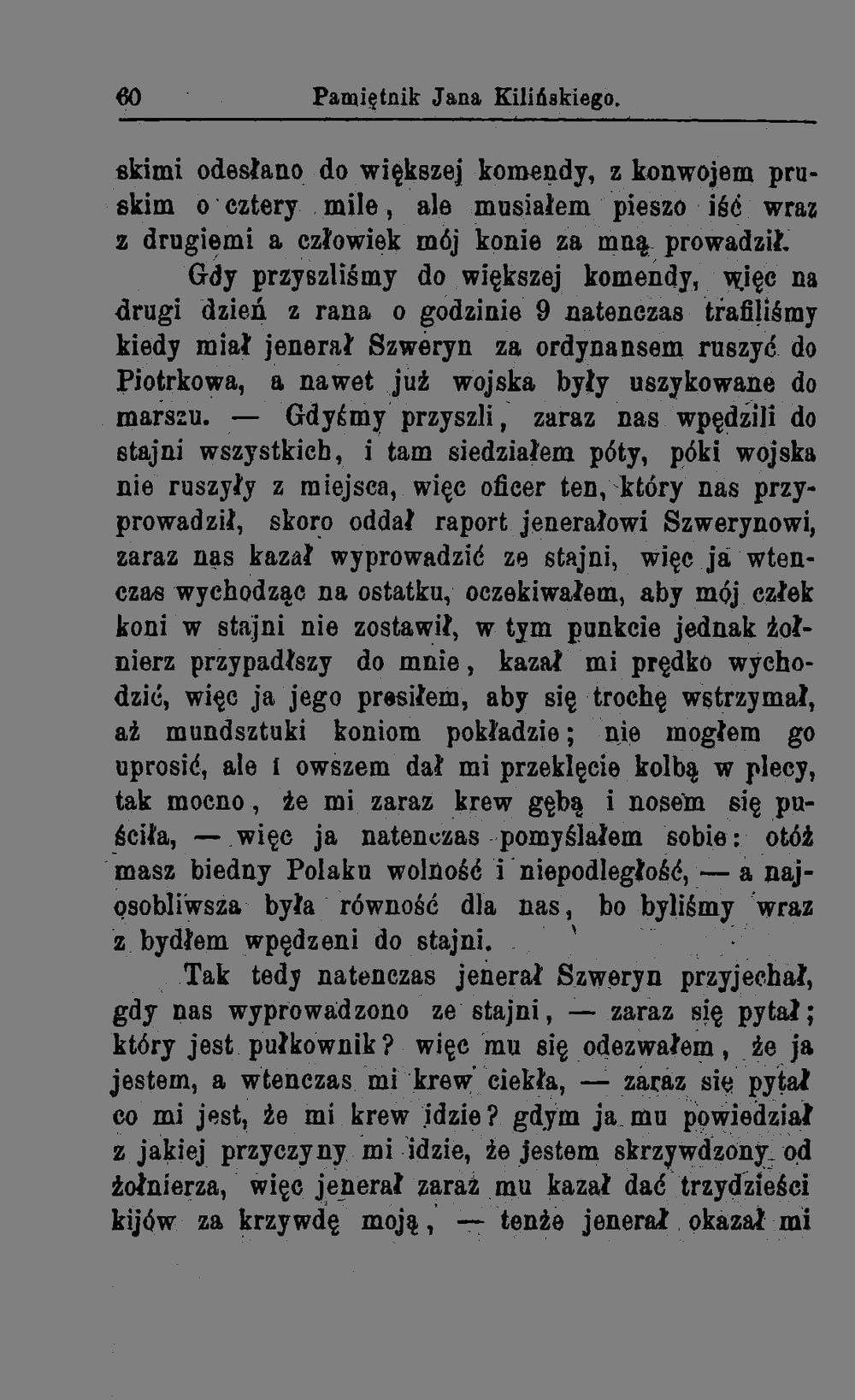 60 Pamiętnik Jana Kilińskiego.

skimi odesłano do większej komendy, z konwojem pruskim o cztery mile, ale musiałem pieszo iść wraz z drugiemi a człowiek mój konie za mną prowadził.

Gdy przyszliśmy do większej komendy, więc na drugi dzień z rana o godzinie 9 natenczas trafiliśmy kiedy miał jenerał Szweryn za ordynansem ruszyć do Piotrkowa, a nawet już wojska były uszykowane do marszu. — Gdyśmy przyszli, zaraz nas wpędzili do stajni wszystkich, i tam siedziałem póty, póki wojska nie ruszyły z miejsca, więc oficer ten, który nas przyprowadził, skoro oddał raport jenerałowi Szwerynowi, zaraz nas kazał wyprowadzić ze stajni, więc ja wtenczas wychodząc na ostatku, oczekiwałem, aby mój człek koni w stajni nie zostawił, w tym punkcie jednak żołnierz przypadłszy do mnie, kazał mi prędko wychodzić, więc ja jego prosiłem, aby się trochę wstrzymał, aż mundsztuki koniom pokładzie; nie mogłem go uprosić, ale i owszem dał mi przeklęcie kolbą w plecy, tak mocno, że mi zaraz krew gębą i nosem się puściła, — więc ja natenczas pomyślałem sobie: otóż masz biedny Polaku wolność i niepodległość, — a najosobliwsza była równość dla nas, bo byliśmy wraz z bydłem wpędzeni do stajni.

Tak tedy natenczas jenerał Szweryn przyjechał, gdy nas wyprowadzono ze stajni, — zaraz się pytał; który jest pułkownik? więc mu się odezwałem, że ja jestem, a wtenczas mi krew ciekła, — zaraz się pytał co mi jest, że mi krew idzie? gdym ja mu powiedział z jakiej przyczyny mi idzie, że jestem skrzywdzony od żołnierza, więc jenerał zaraz mu kazał dać trzydzieści kijów za krzywdę moją, — tenże jenerał okazał mi